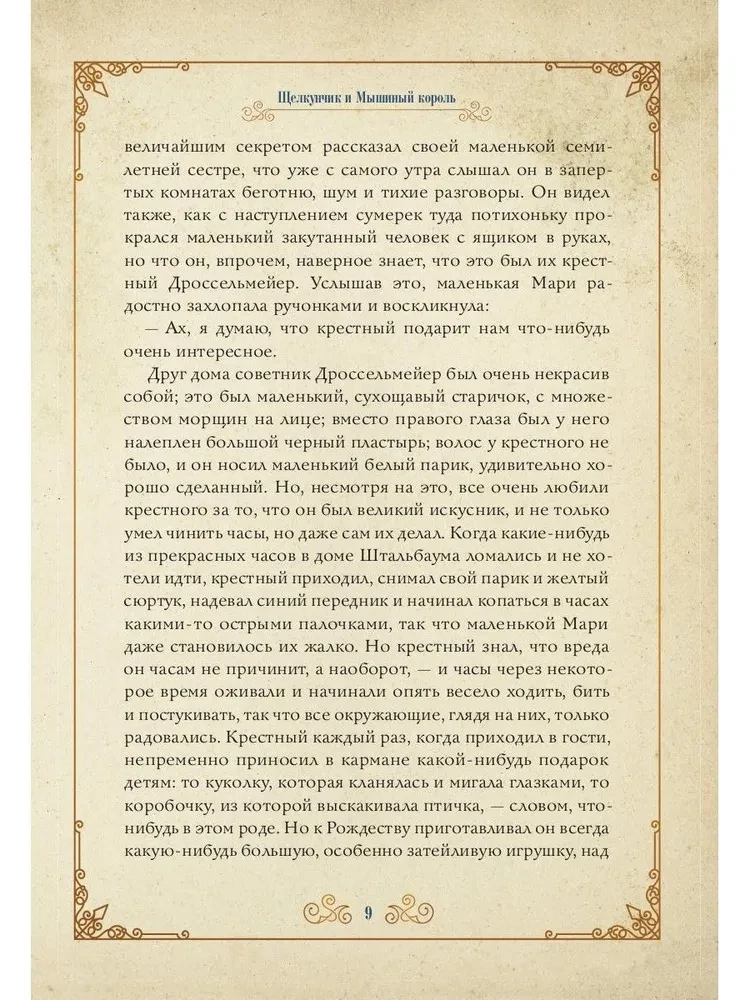 Щелкунчик и Мышиный король

величайшим секретом рассказал своей маленькой семилетней сестре, что уже с самого утра слышал он в запертых комнатах беготню, шум и тихие разговоры. Он видел также, как с наступлением сумерек туда потихоньку прокрался маленький закутанный человек с ящиком в руках, но что он, впрочем, наверное знает, что это был их крестный Дроссельмейер. Услышав это, маленькая Мари радостно захлопала ручонками и воскликнула:

— Ах, я думаю, что крестный подарит нам что-нибудь очень интересное.

Друг дома советник Дроссельмейер был очень некрасив собой; это был маленький, сухощавый старичок, с множеством морщин на лице; вместо правого глаза был у него налеплен большой черный пластырь; волос у крестного не было, и он носил маленький белый парик, удивительно хорошо сделанный. Но, несмотря на это, все очень любили крестного за то, что он был великий искусник, и не только умел чинить часы, но даже сам их делал. Когда какие-нибудь из прекрасных часов в доме Штальбаума ломались и не хотели идти, крестный приходил, снимал свой парик и желтый сюртук, надевал синий передник и начинал копаться в часах какими-то острыми палочками, так что маленькой Мари даже становилось их жалко. Но крестный знал, что вреда он часам не причинит, а наоборот, — и часы через некоторое время оживали и начинали опять весело ходить, бить и постукивать, так что все окружающие, глядя на них, только радовались. Крестный каждый раз, когда приходил в гости, непременно приносил в кармане какой-нибудь подарок детям: то куколку, которая кланялась и мигала глазками, то коробочку, из которой выскакивала птичка, — словом, что-нибудь в этом роде. Но к Рождеству приготавливал он всегда какую-нибудь большую, особенно затейливую игрушку, над

9